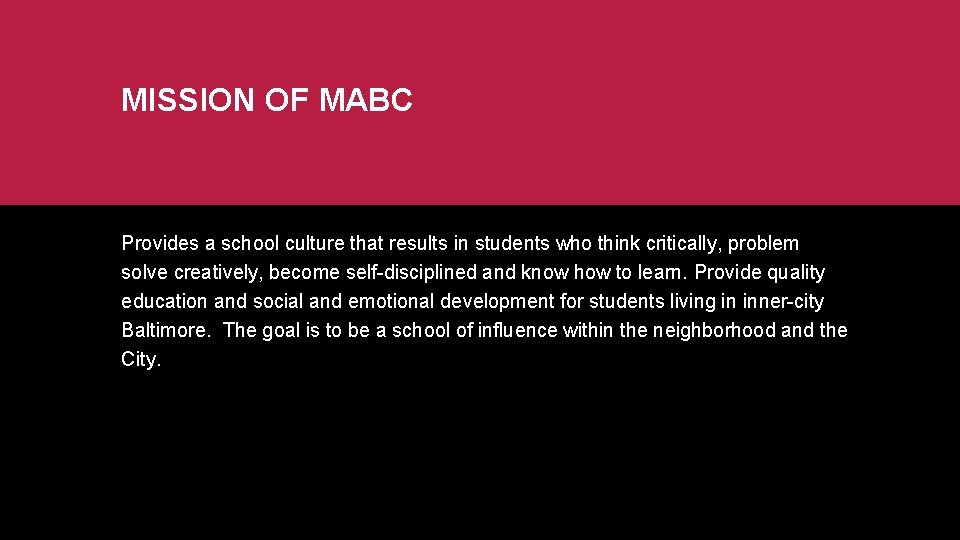 MISSION OF MABC

Provides a school culture that results in students who think critically, problem solve creatively, become self-disciplined and know how to learn. Provide quality education and social and emotional development for students living in inner-city Baltimore. The goal is to be a school of influence within the neighborhood and the City.